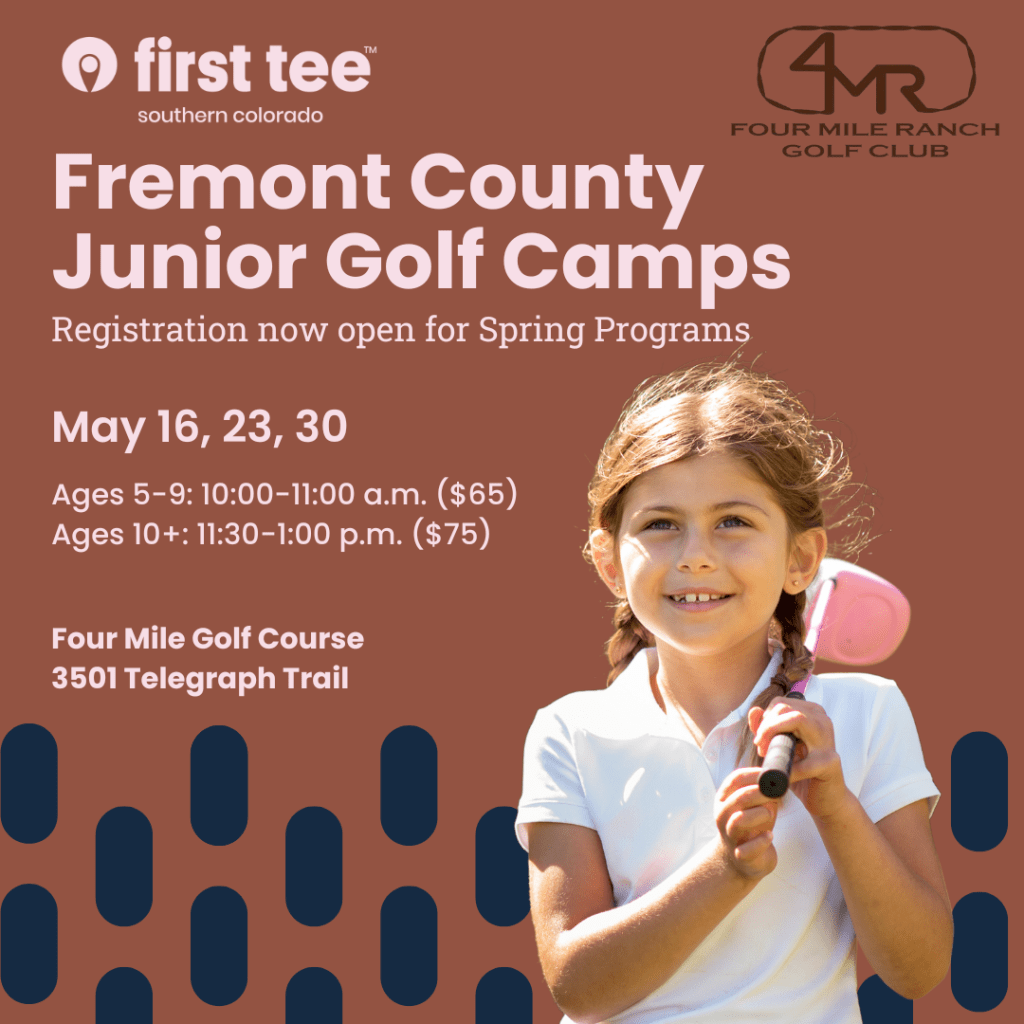 first tee™
southern colorado

4MR
FOUR MILE RANCH
GOLF CLUB

Fremont County Junior Golf Camps

Registration now open for Spring Programs

May 16, 23, 30

Ages 5-9: 10:00-11:00 a.m. ($65)
Ages 10+: 11:30-1:00 p.m. ($75)

Four Mile Golf Course
3501 Telegraph Trail